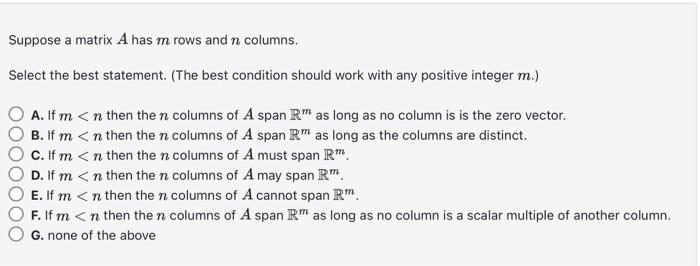 Suppose a matrix $A$ has $m$ rows and $n$ columns.

Select the best statement. (The best condition should work with any positive integer $m$.)

A. If $m < n$ then the $n$ columns of $A$ span $\mathbb{R}^m$ as long as no column is is the zero vector.
B. If $m < n$ then the $n$ columns of $A$ span $\mathbb{R}^m$ as long as the columns are distinct.
C. If $m < n$ then the $n$ columns of $A$ must span $\mathbb{R}^m$.
D. If $m < n$ then the $n$ columns of $A$ may span $\mathbb{R}^m$.
E. If $m < n$ then the $n$ columns of $A$ cannot span $\mathbb{R}^m$.
F. If $m < n$ then the $n$ columns of $A$ span $\mathbb{R}^m$ as long as no column is a scalar multiple of another column.
G. none of the above